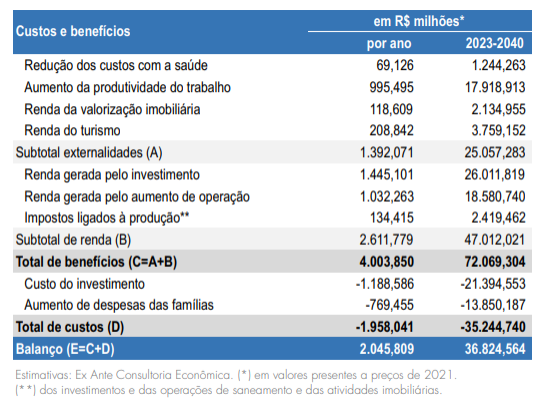 | Custos e benefícios | em R$ milhões* por ano | em R$ milhões* 2023-2040 |
|---|---|---|
| Redução dos custos com a saúde | 69,126 | 1.244,263 |
| Aumento da produtividade do trabalho | 995,495 | 17.918,913 |
| Renda da valorização imobiliária | 118,609 | 2.134,955 |
| Renda do turismo | 208,842 | 3.759,152 |
| Subtotal externalidades (A) | 1.392,071 | 25.057,283 |
| Renda gerada pelo investimento | 1.445,101 | 26.011,819 |
| Renda gerada pelo aumento de operação | 1.032,263 | 18.580,740 |
| Impostos ligados à produção** | 134,415 | 2.419,462 |
| Subtotal de renda (B) | 2.611,779 | 47.012,021 |
| Total de benefícios (C=A+B) | 4.003,850 | 72.069,304 |
| Custo do investimento | -1.188,586 | -21.394,553 |
| Aumento de despesas das famílias | -769,455 | -13.850,187 |
| Total de custos (D) | -1.958,041 | -35.244,740 |
| Balanço (E=C+D) | 2.045,809 | 36.824,564 |

Estimativas: Ex Ante Consultoria Econômica. (*) em valores presentes a preços de 2021.
(**) dos investimentos e das operações de saneamento e das atividades imobiliárias.